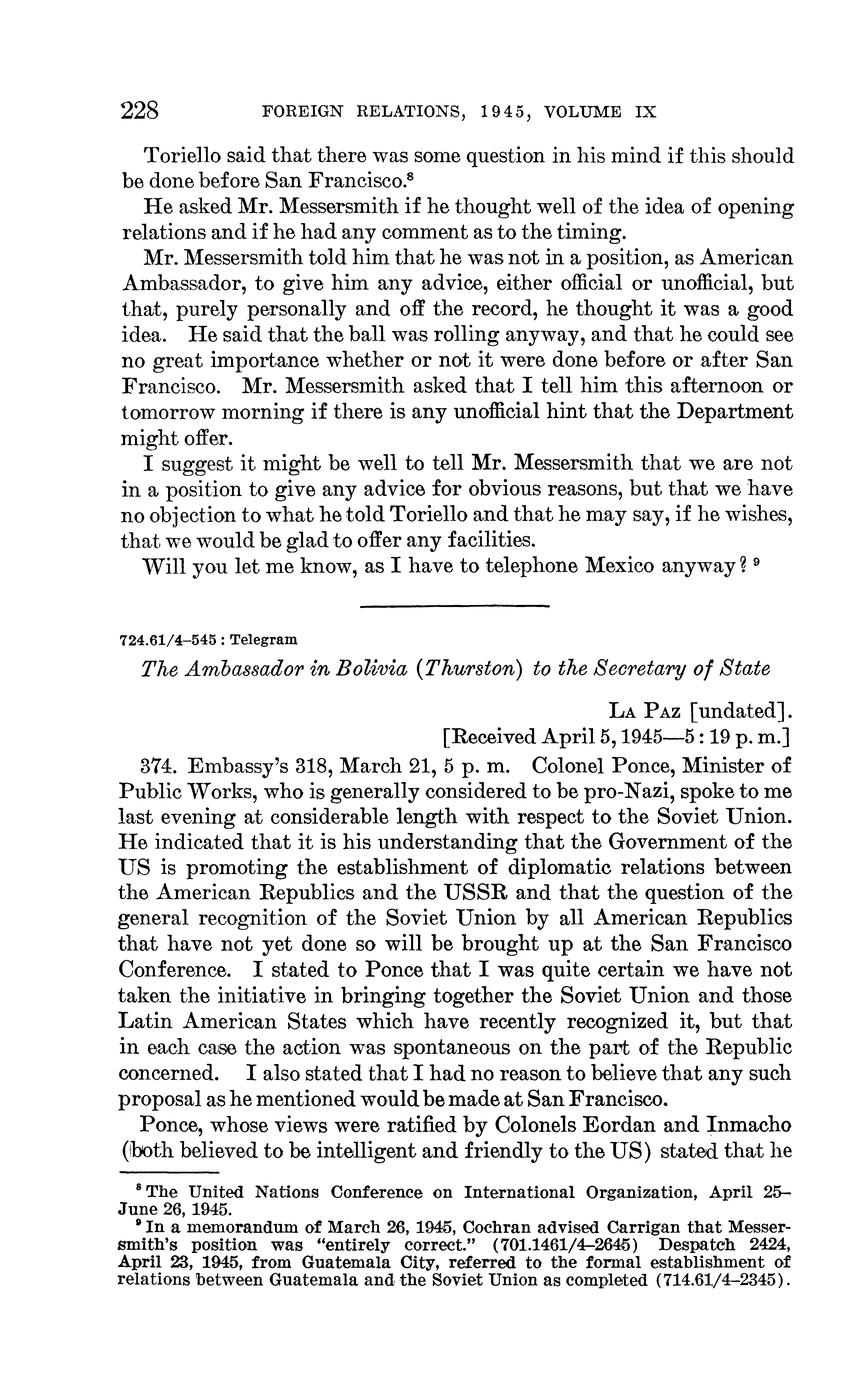 228 FOREIGN RELATIONS, 1945, VOLUME IX

Toriello said that there was some question in his mind if this should be done before San Francisco.$^8$

He asked Mr. Messersmith if he thought well of the idea of opening relations and if he had any comment as to the timing.

Mr. Messersmith told him that he was not in a position, as American Ambassador, to give him any advice, either official or unofficial, but that, purely personally and off the record, he thought it was a good idea. He said that the ball was rolling anyway, and that he could see no great importance whether or not it were done before or after San Francisco. Mr. Messersmith asked that I tell him this afternoon or tomorrow morning if there is any unofficial hint that the Department might offer.

I suggest it might be well to tell Mr. Messersmith that we are not in a position to give any advice for obvious reasons, but that we have no objection to what he told Toriello and that he may say, if he wishes, that we would be glad to offer any facilities.

Will you let me know, as I have to telephone Mexico anyway? $^9$

724.61/4–545 : Telegram

The Ambassador in Bolivia (Thurston) to the Secretary of State

La Paz [undated].
[Received April 5, 1945—5:19 p. m.]

374. Embassy's 318, March 21, 5 p. m. Colonel Ponce, Minister of Public Works, who is generally considered to be pro-Nazi, spoke to me last evening at considerable length with respect to the Soviet Union. He indicated that it is his understanding that the Government of the US is promoting the establishment of diplomatic relations between the American Republics and the USSR and that the question of the general recognition of the Soviet Union by all American Republics that have not yet done so will be brought up at the San Francisco Conference. I stated to Ponce that I was quite certain we have not taken the initiative in bringing together the Soviet Union and those Latin American States which have recently recognized it, but that in each case the action was spontaneous on the part of the Republic concerned. I also stated that I had no reason to believe that any such proposal as he mentioned would be made at San Francisco.

Ponce, whose views were ratified by Colonels Eordan and Inmacho (both believed to be intelligent and friendly to the US) stated that he

$^8$ The United Nations Conference on International Organization, April 25–June 26, 1945.
$^9$ In a memorandum of March 26, 1945, Cochran advised Carrigan that Messersmith's position was "entirely correct." (701.1461/4–2645) Despatch 2424, April 23, 1945, from Guatemala City, referred to the formal establishment of relations between Guatemala and the Soviet Union as completed (714.61/4–2345).